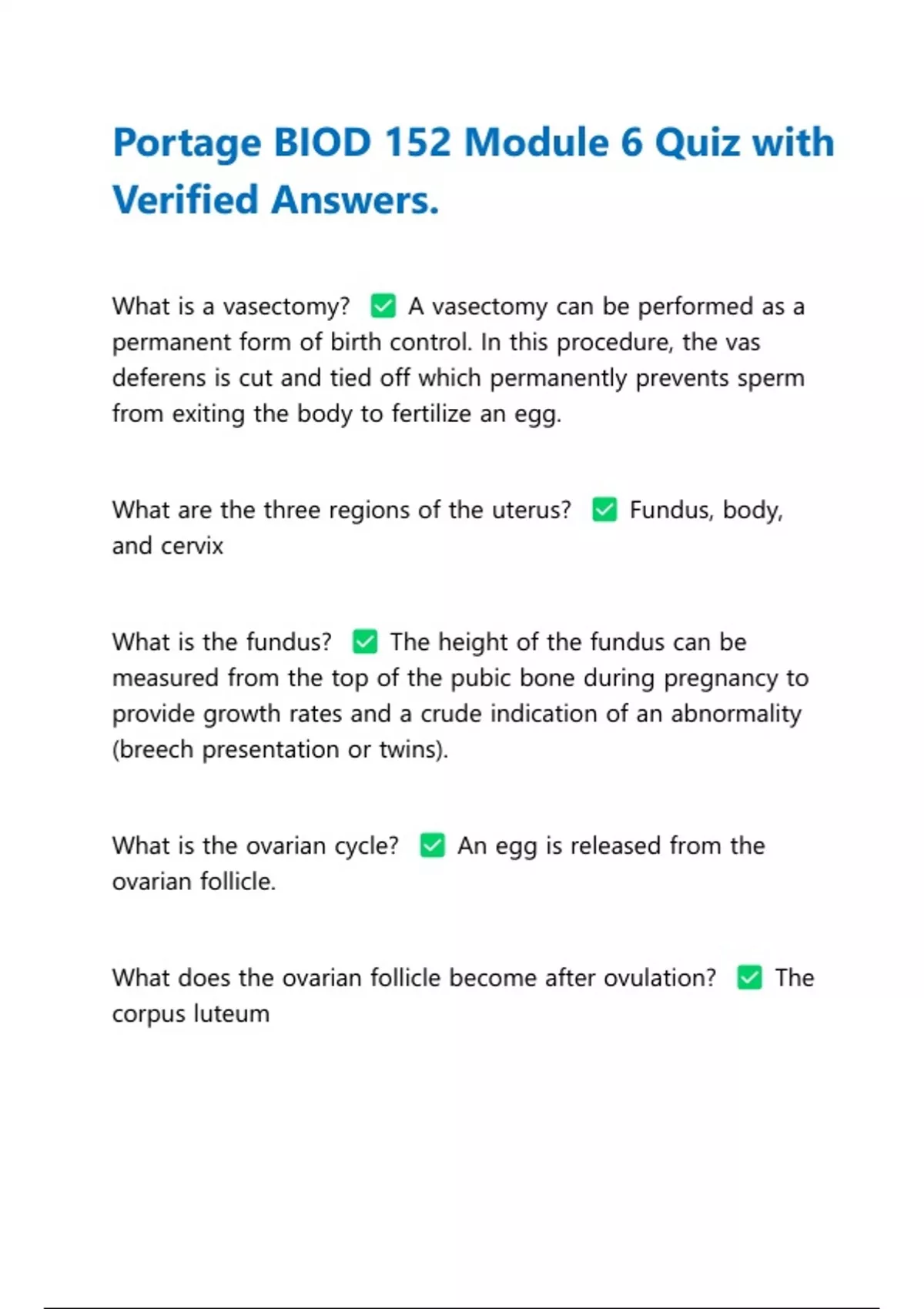 Portage BIOD 152 Module 6 Quiz with Verified Answers.

What is a vasectomy? ✅ A vasectomy can be performed as a permanent form of birth control. In this procedure, the vas deferens is cut and tied off which permanently prevents sperm from exiting the body to fertilize an egg.

What are the three regions of the uterus? ✅ Fundus, body, and cervix

What is the fundus? ✅ The height of the fundus can be measured from the top of the pubic bone during pregnancy to provide growth rates and a crude indication of an abnormality (breech presentation or twins).

What is the ovarian cycle? ✅ An egg is released from the ovarian follicle.

What does the ovarian follicle become after ovulation? ✅ The corpus luteum